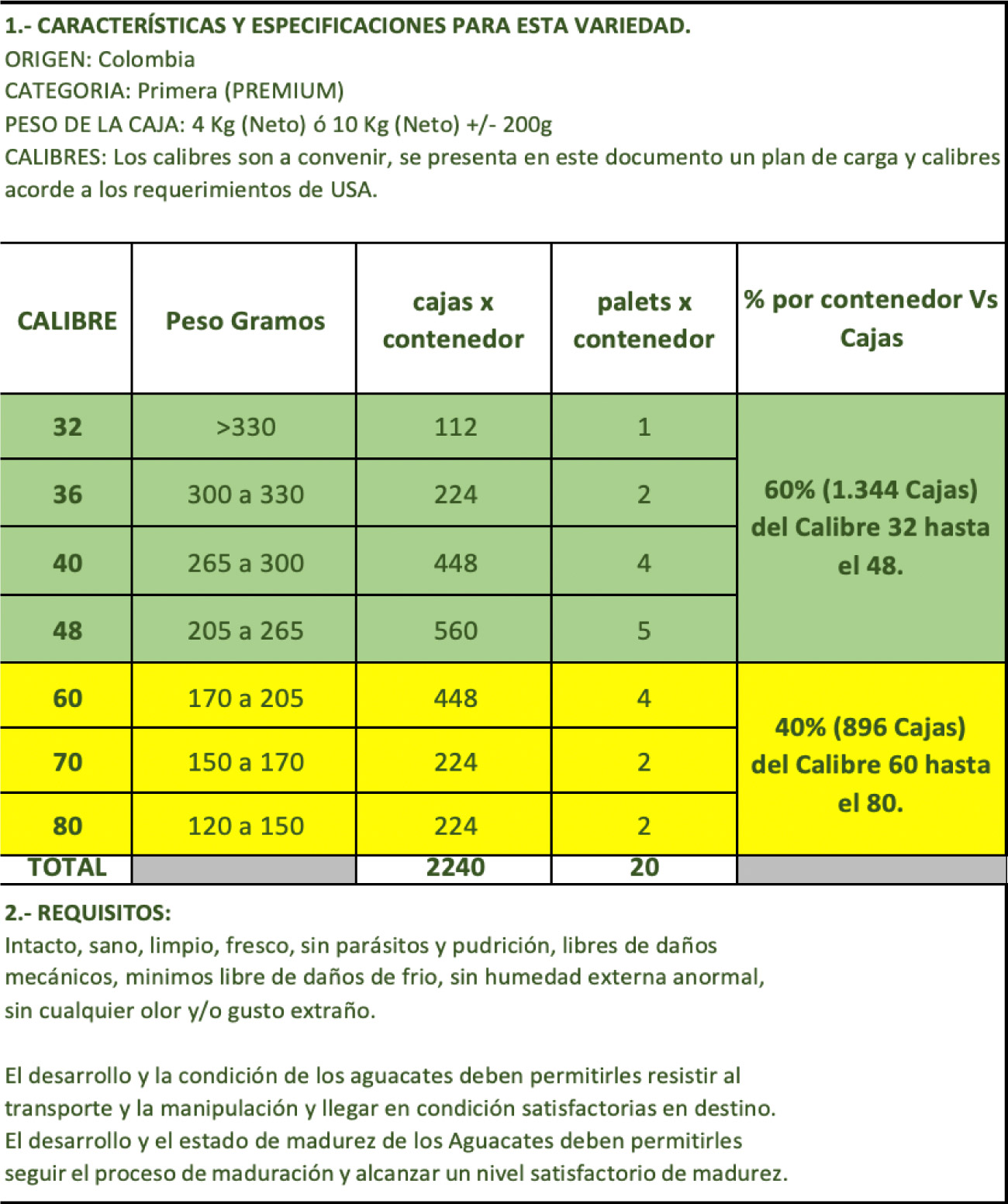 1.- CARACTERÍSTICAS Y ESPECIFICACIONES PARA ESTA VARIEDAD.
ORIGEN: Colombia
CATEGORIA: Primera (PREMIUM)
PESO DE LA CAJA: 4 Kg (Neto) ó 10 Kg (Neto) +/- 200g
CALIBRES: Los calibres son a convenir, se presenta en este documento un plan de carga y calibres acorde a los requerimientos de USA.

| CALIBRE | Peso Gramos | cajas x contenedor | palets x contenedor | % por contenedor Vs Cajas |
|---|---|---|---|---|
| 32 | >330 | 112 | 1 | 60% (1.344 Cajas) del Calibre 32 hasta el 48. |
| 36 | 300 a 330 | 224 | 2 | |
| 40 | 265 a 300 | 448 | 4 | |
| 48 | 205 a 265 | 560 | 5 | |
| 60 | 170 a 205 | 448 | 4 | 40% (896 Cajas) del Calibre 60 hasta el 80. |
| 70 | 150 a 170 | 224 | 2 | |
| 80 | 120 a 150 | 224 | 2 | |
| TOTAL | | 2240 | 20 | |

2.- REQUISITOS:
Intacto, sano, limpio, fresco, sin parásitos y pudrición, libres de daños mecánicos, minimos libre de daños de frio, sin humedad externa anormal, sin cualquier olor y/o gusto extraño.

El desarrollo y la condición de los aguacates deben permitirles resistir al transporte y la manipulación y llegar en condición satisfactorias en destino.
El desarrollo y el estado de madurez de los Aguacates deben permitirles seguir el proceso de maduración y alcanzar un nivel satisfactorio de madurez.